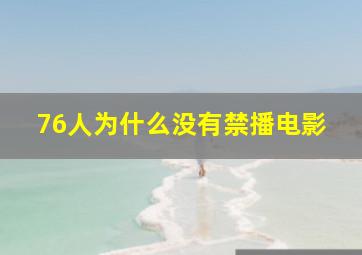 76人为什么没有禁播电影